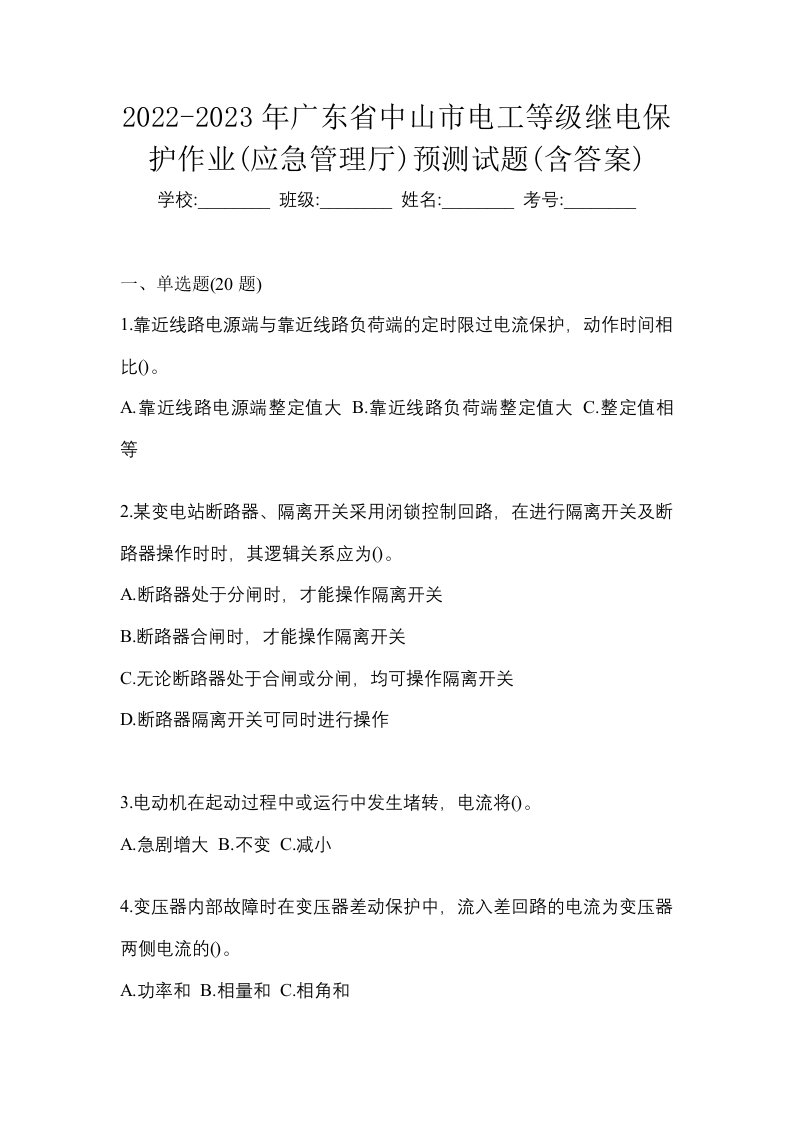 2022-2023 年广东省中山市电工等级继电保护作业(应急管理厅)预测试题(含答案)

学校:________ 班级:________ 姓名:________ 考号:________

一、单选题(20 题)

1.靠近线路电源端与靠近线路负荷端的定时限过电流保护，动作时间相比()。

A.靠近线路电源端整定值大 B.靠近线路负荷端整定值大 C.整定值相等

2.某变电站断路器、隔离开关采用闭锁控制回路，在进行隔离开关及断路器操作时时，其逻辑关系应为()。

A.断路器处于分闸时，才能操作隔离开关

B.断路器合闸时，才能操作隔离开关

C.无论断路器处于合闸或分闸，均可操作隔离开关

D.断路器隔离开关可同时进行操作

3.电动机在起动过程中或运行中发生堵转，电流将()。

A.急剧增大 B.不变 C.减小

4.变压器内部故障时在变压器差动保护中，流入差回路的电流为变压器两侧电流的()。

A.功率和 B.相量和 C.相角和